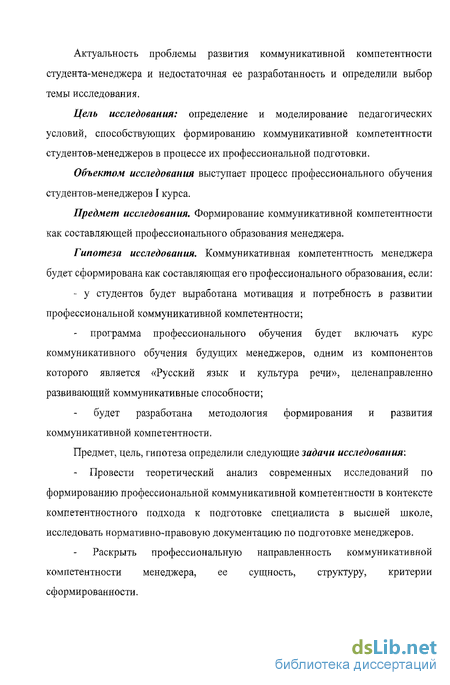 Актуальность проблемы развития коммуникативной компетентности студента-менеджера и недостаточная ее разработанность и определили выбор темы исследования.

Цель исследования: определение и моделирование педагогических условий, способствующих формированию коммуникативной компетентности студентов-менеджеров в процессе их профессиональной подготовки.

Объектом исследования выступает процесс профессионального обучения студентов-менеджеров I курса.

Предмет исследования. Формирование коммуникативной компетентности как составляющей профессионального образования менеджера.

Гипотеза исследования. Коммуникативная компетентность менеджера будет сформирована как составляющая его профессионального образования, если:

- у студентов будет выработана мотивация и потребность в развитии профессиональной коммуникативной компетентности;

- программа профессионального обучения будет включать курс коммуникативного обучения будущих менеджеров, одним из компонентов которого является «Русский язык и культура речи», целенаправленно развивающий коммуникативные способности;

- будет разработана методология формирования и развития коммуникативной компетентности.

Предмет, цель, гипотеза определили следующие задачи исследования:

- Провести теоретический анализ современных исследований по формированию профессиональной коммуникативной компетентности в контексте компетентностного подхода к подготовке специалиста в высшей школе, исследовать нормативно-правовую документацию по подготовке менеджеров.

- Раскрыть профессиональную направленность коммуникативной компетентности менеджера, ее сущность, структуру, критерии сформированности.

dsLib.net
библиотека диссертаций